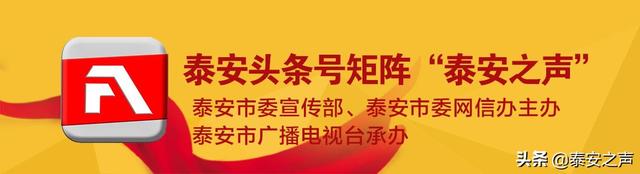 泰安头条号矩阵“泰安之声”
泰安市委宣传部、泰安市委网信办主办
泰安市广播电视台承办

头条 @泰安之声